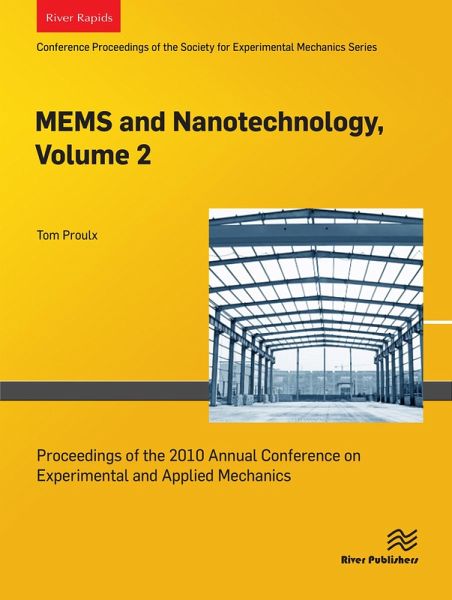 River Rapids

Conference Proceedings of the Society for Experimental Mechanics Series

MEMS and Nanotechnology, Volume 2

Tom Proulx

Proceedings of the 2010 Annual Conference on Experimental and Applied Mechanics

River Publishers